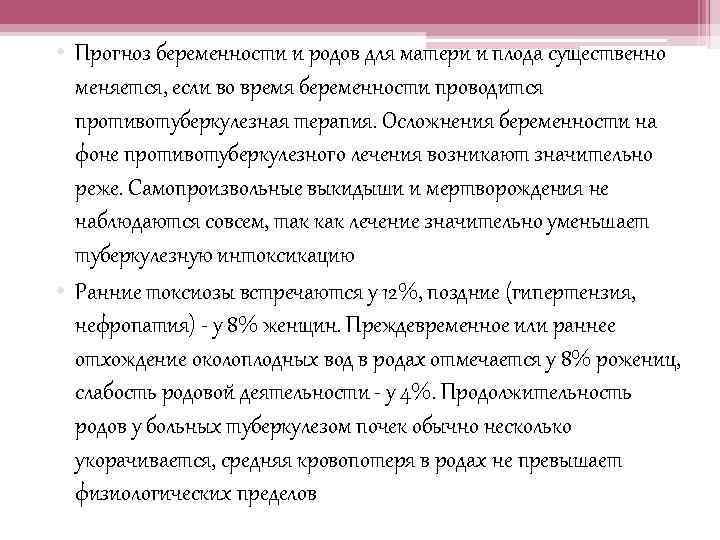 • Прогноз беременности и родов для матери и плода существенно меняется, если во время беременности проводится противотуберкулезная терапия. Осложнения беременности на фоне противотуберкулезного лечения возникают значительно реже. Самопроизвольные выкидыши и мертворождения не наблюдаются совсем, так как лечение значительно уменьшает туберкулезную интоксикацию

• Ранние токсиозы встречаются у 12%, поздние (гипертензия, нефропатия) - у 8% женщин. Преждевременное или раннее отхождение околоплодных вод в родах отмечается у 8% рожениц, слабость родовой деятельности - у 4%. Продолжительность родов у больных туберкулезом почек обычно несколько укорачивается, средняя кровопотеря в родах не превышает физиологических пределов